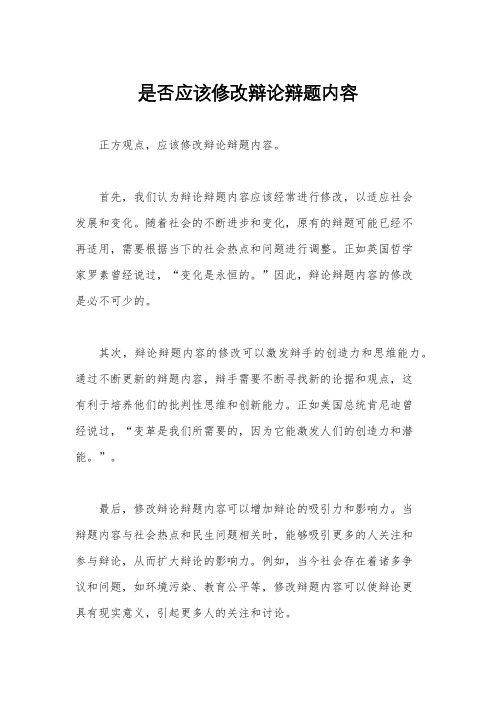 是否应该修改辩论辩题内容

正方观点，应该修改辩论辩题内容。

首先，我们认为辩论辩题内容应该经常进行修改，以适应社会发展和变化。随着社会的不断进步和变化，原有的辩题可能已经不再适用，需要根据当下的社会热点和问题进行调整。正如英国哲学家罗素曾经说过，“变化是永恒的。”因此，辩论辩题内容的修改是必不可少的。

其次，辩论辩题内容的修改可以激发辩手的创造力和思维能力。通过不断更新的辩题内容，辩手需要不断寻找新的论据和观点，这有利于培养他们的批判性思维和创新能力。正如美国总统肯尼迪曾经说过，“变革是我们所需要的，因为它能激发人们的创造力和潜能。”。

最后，修改辩论辩题内容可以增加辩论的吸引力和影响力。当辩题内容与社会热点和民生问题相关时，能够吸引更多的人关注和参与辩论，从而扩大辩论的影响力。例如，当今社会存在着诸多争议和问题，如环境污染、教育公平等，修改辩题内容可以使辩论更具有现实意义，引起更多人的关注和讨论。